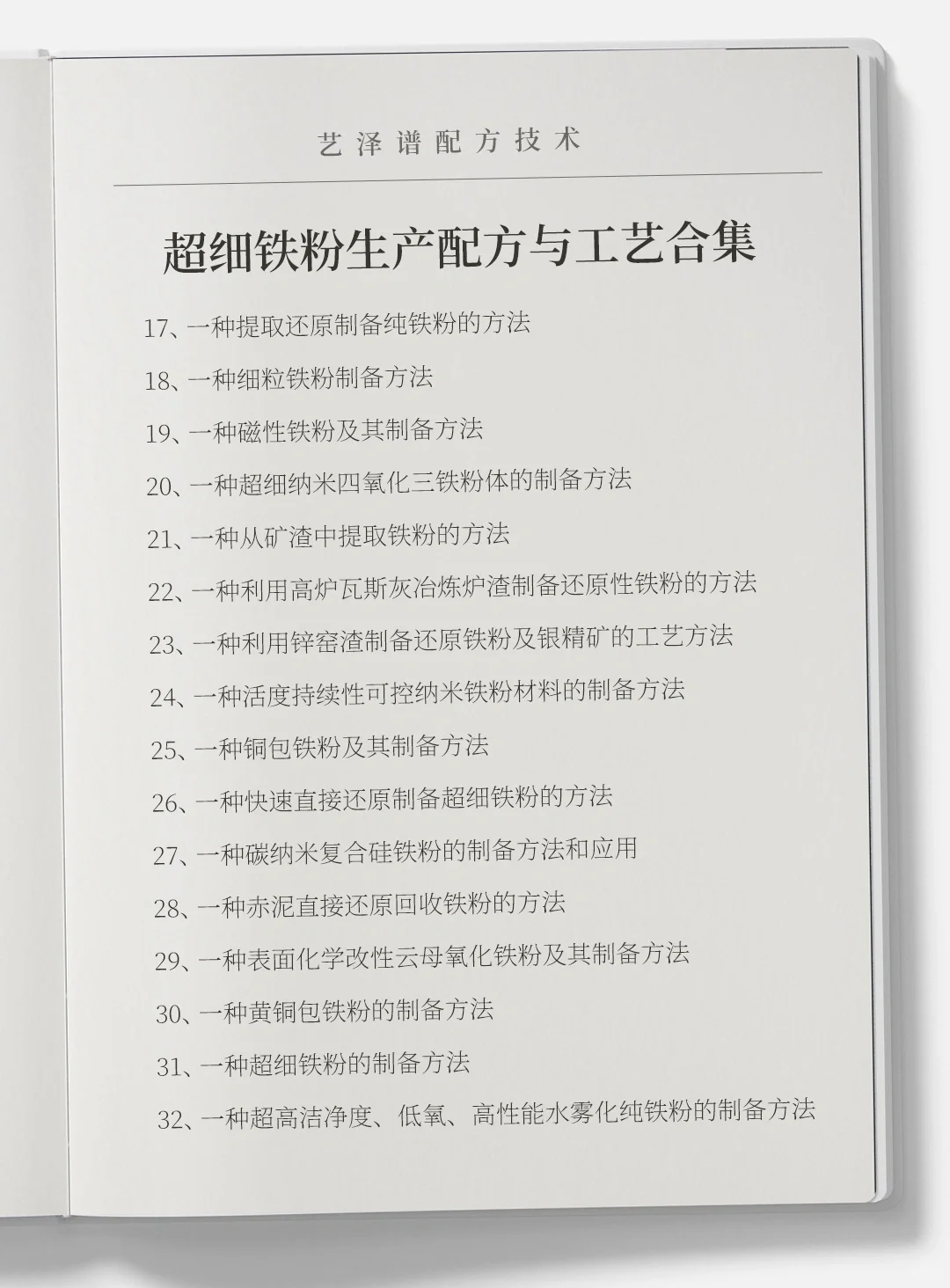 艺泽谱配方技术

超细铁粉生产配方与工艺合集

17、一种提取还原制备纯铁粉的方法

18、一种细粒铁粉制备方法

19、一种磁性铁粉及其制备方法

20、一种超细纳米四氧化三铁粉体的制备方法

21、一种从矿渣中提取铁粉的方法

22、一种利用高炉瓦斯灰冶炼炉渣制备还原性铁粉的方法

23、一种利用锌窑渣制备还原铁粉及银精矿的工艺方法

24、一种活度持续性可控纳米铁粉材料的制备方法

25、一种铜包铁粉及其制备方法

26、一种快速直接还原制备超细铁粉的方法

27、一种碳纳米复合硅铁粉的制备方法和应用

28、一种赤泥直接还原回收铁粉的方法

29、一种表面化学改性云母氧化铁粉及其制备方法

30、一种黄铜包铁粉的制备方法

31、一种超细铁粉的制备方法

32、一种超高洁净度、低氧、高性能水雾化纯铁粉的制备方法